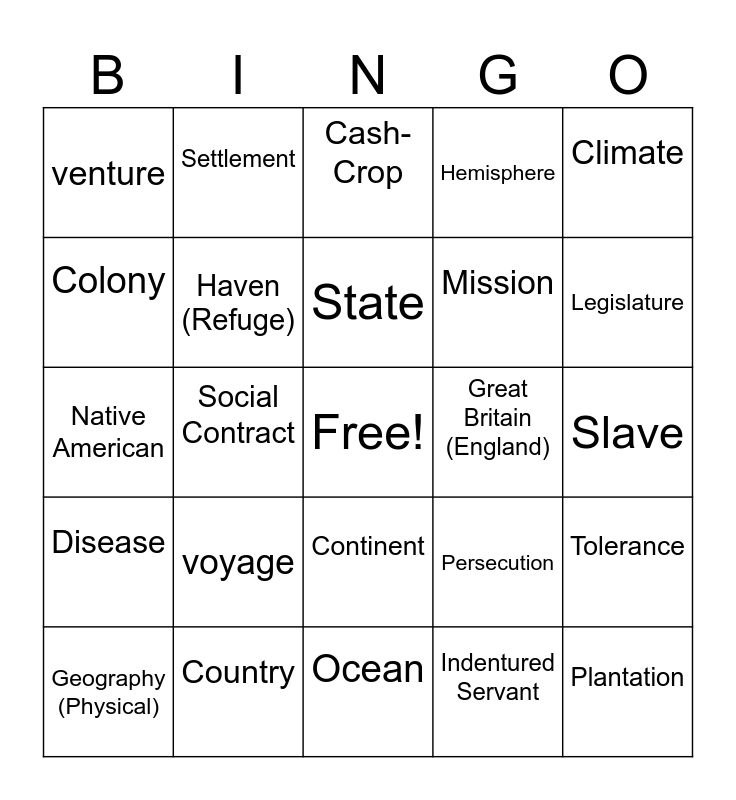 | B | I | N | G | O |
|---|---|---|---|---|
| venture | Settlement | Cash-Crop | Hemisphere | Climate |
| Colony | Haven (Refuge) | State | Mission | Legislature |
| Native American | Social Contract | Free! | Great Britain (England) | Slave |
| Disease | voyage | Continent | Persecution | Tolerance |
| Geography (Physical) | Country | Ocean | Indentured Servant | Plantation |